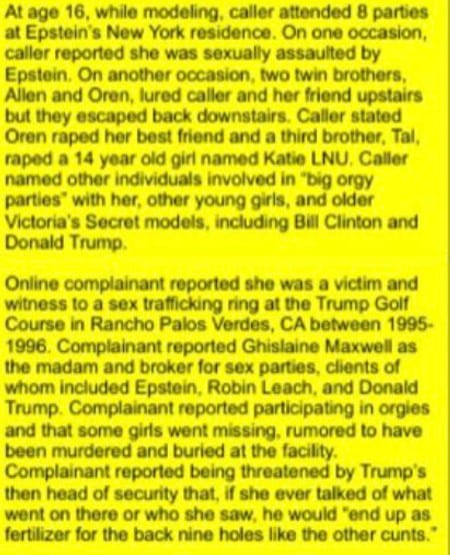 At age 16, while modeling, caller attended 8 parties at Epstein's New York residence. On one occasion, caller reported she was sexually assaulted by Epstein. On another occasion, two twin brothers, Allen and Oren, lured caller and her friend upstairs but they escaped back downstairs. Caller stated Oren raped her best friend and a third brother, Tal, raped a 14 year old girl named Katie LNU. Caller named other individuals involved in "big orgy parties" with her, other young girls, and older Victoria's Secret models, including Bill Clinton and Donald Trump.

Online complainant reported she was a victim and witness to a sex trafficking ring at the Trump Golf Course in Rancho Palos Verdes, CA between 1995-1996. Complainant reported Ghislaine Maxwell as the madam and broker for sex parties, clients of whom included Epstein, Robin Leach, and Donald Trump. Complainant reported participating in orgies and that some girls went missing, rumored to have been murdered and buried at the facility. Complainant reported being threatened by Trump's then head of security that, if she ever talked of what went on there or who she saw, he would "end up as fertilizer for the back nine holes like the other cunts."